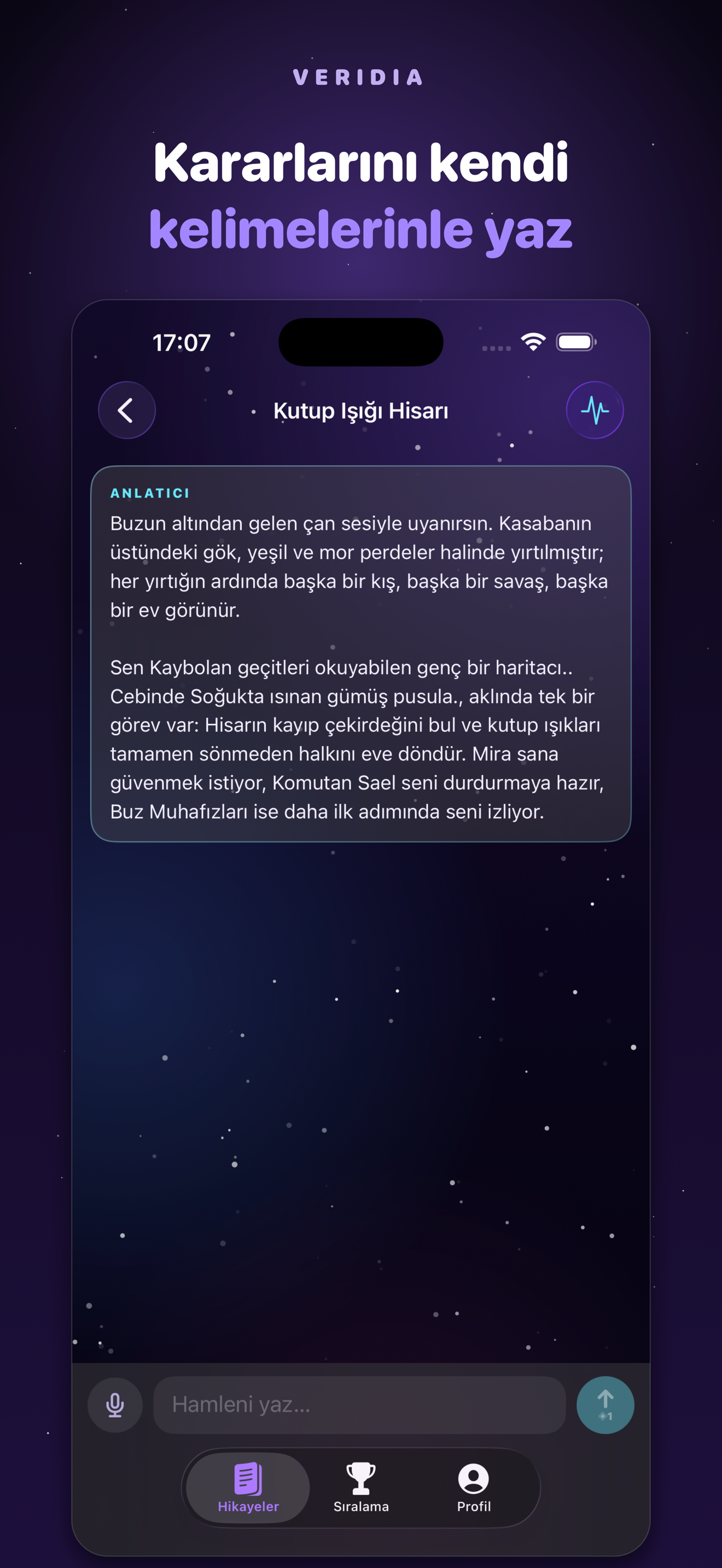 VERIDIA

Kararlarını kendi kelimelerinle yaz

17:07

Kutup Işığı Hisarı

ANLATICI

Buzun altından gelen çan sesiyle uyanırsın. Kasabanın üstündeki gök, yeşil ve mor perdeler halinde yırtılmıştır; her yırtığın ardında başka bir kış, başka bir savaş, başka bir ev görünür.

Sen Kaybolan geçitleri okuyabilen genç bir haritacı.. Cebinde Soğukta ısınan gümüş pusula., aklında tek bir görev var: Hisarın kayıp çekirdeğini bul ve kutup ışıkları tamamen sönmeden halkını eve döndür. Mira sana güvenmek istiyor, Komutan Sael seni durdurmaya hazır, Buz Muhafızları ise daha ilk adımında seni izliyor.

Hamleni yaz...

1

Hikayeler

Sıralama

Profil